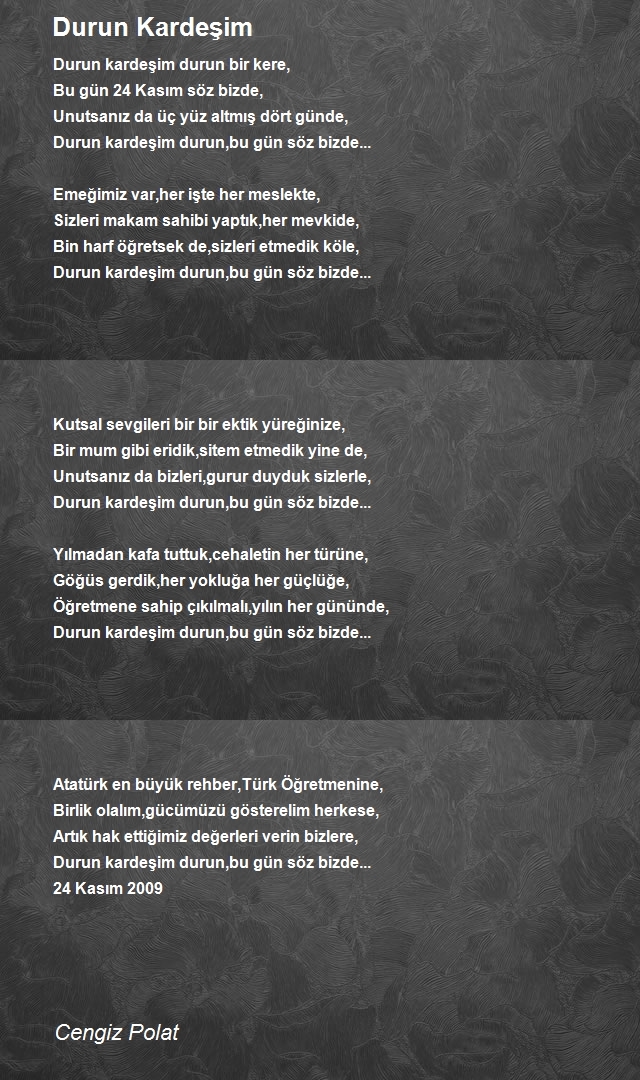 Durun Kardeşim

Durun kardeşim durun bir kere,
Bu gün 24 Kasım söz bizde,
Unutsanız da üç yüz altmış dört günde,
Durun kardeşim durun,bu gün söz bizde...

Emeğimiz var,her işte her meslekte,
Sizleri makam sahibi yaptık,her mevkide,
Bin harf öğretsek de,sizleri etmedik köle,
Durun kardeşim durun,bu gün söz bizde...

Kutsal sevgileri bir bir ektik yüreğinize,
Bir mum gibi eridik,sitem etmedik yine de,
Unutsanız da bizleri,gurur duyduk sizlerle,
Durun kardeşim durun,bu gün söz bizde...

Yılmadan kafa tuttuk,cehaletin her türüne,
Göğüs gerdik,her yokluğa her güçlüğe,
Öğretmene sahip çıkılmalı,yılın her gününde,
Durun kardeşim durun,bu gün söz bizde...

Atatürk en büyük rehber,Türk Öğretmenine,
Birlik olalım,gücümüzü gösterelim herkese,
Artık hak ettiğimiz değerleri verin bizlere,
Durun kardeşim durun,bu gün söz bizde...
24 Kasım 2009

Cengiz Polat